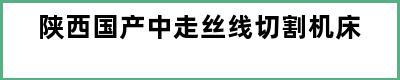 陕西国产中走丝线切割机床